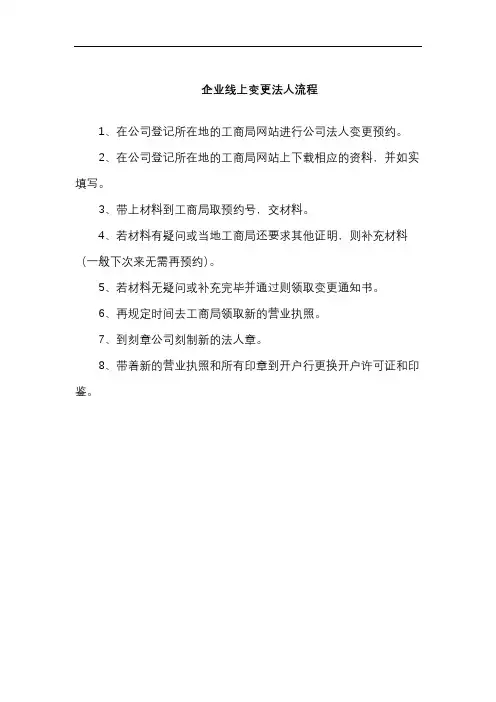 企业线上变更法人流程

1、在公司登记所在地的工商局网站进行公司法人变更预约。

2、在公司登记所在地的工商局网站上下载相应的资料，并如实填写。

3、带上材料到工商局取预约号，交材料。

4、若材料有疑问或当地工商局还要求其他证明，则补充材料（一般下次来无需再预约）。

5、若材料无疑问或补充完毕并通过则领取变更通知书。

6、再规定时间去工商局领取新的营业执照。

7、到刻章公司刻制新的法人章。

8、带着新的营业执照和所有印章到开户行更换开户许可证和印鉴。